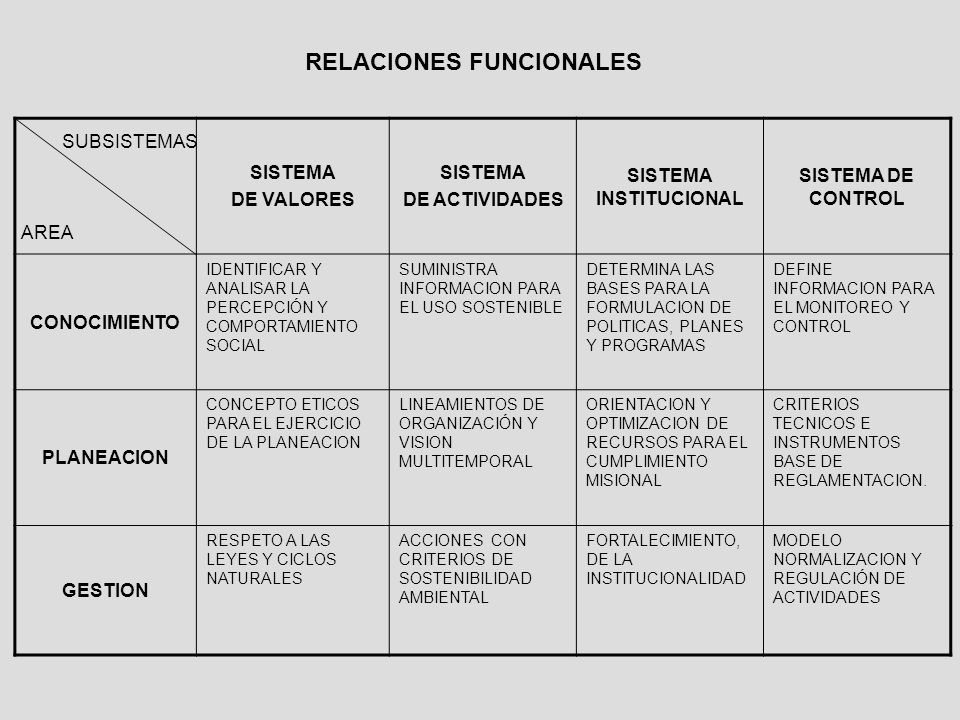 RELACIONES FUNCIONALES

| SUBSISTEMAS AREA | SISTEMA DE VALORES | SISTEMA DE ACTIVIDADES | SISTEMA INSTITUCIONAL | SISTEMA DE CONTROL |
|---|---|---|---|---|
| CONOCIMIENTO | IDENTIFICAR Y ANALISAR LA PERCEPCIÓN Y COMPORTAMIENTO SOCIAL | SUMINISTRA INFORMACION PARA EL USO SOSTENIBLE | DETERMINA LAS BASES PARA LA FORMULACION DE POLITICAS, PLANES Y PROGRAMAS | DEFINE INFORMACION PARA EL MONITOREO Y CONTROL |
| PLANEACION | CONCEPTO ETICOS PARA EL EJERCICIO DE LA PLANEACION | LINEAMIENTOS DE ORGANIZACIÓN Y VISION MULTITEMPORAL | ORIENTACION Y OPTIMIZACION DE RECURSOS PARA EL CUMPLIMIENTO MISIONAL | CRITERIOS TECNICOS E INSTRUMENTOS BASE DE REGLAMENTACION. |
| GESTION | RESPETO A LAS LEYES Y CICLOS NATURALES | ACCIONES CON CRITERIOS DE SOSTENIBILIDAD AMBIENTAL | FORTALECIMIENTO, DE LA INSTITUCIONALIDAD | MODELO NORMALIZACION Y REGULACIÓN DE ACTIVIDADES |